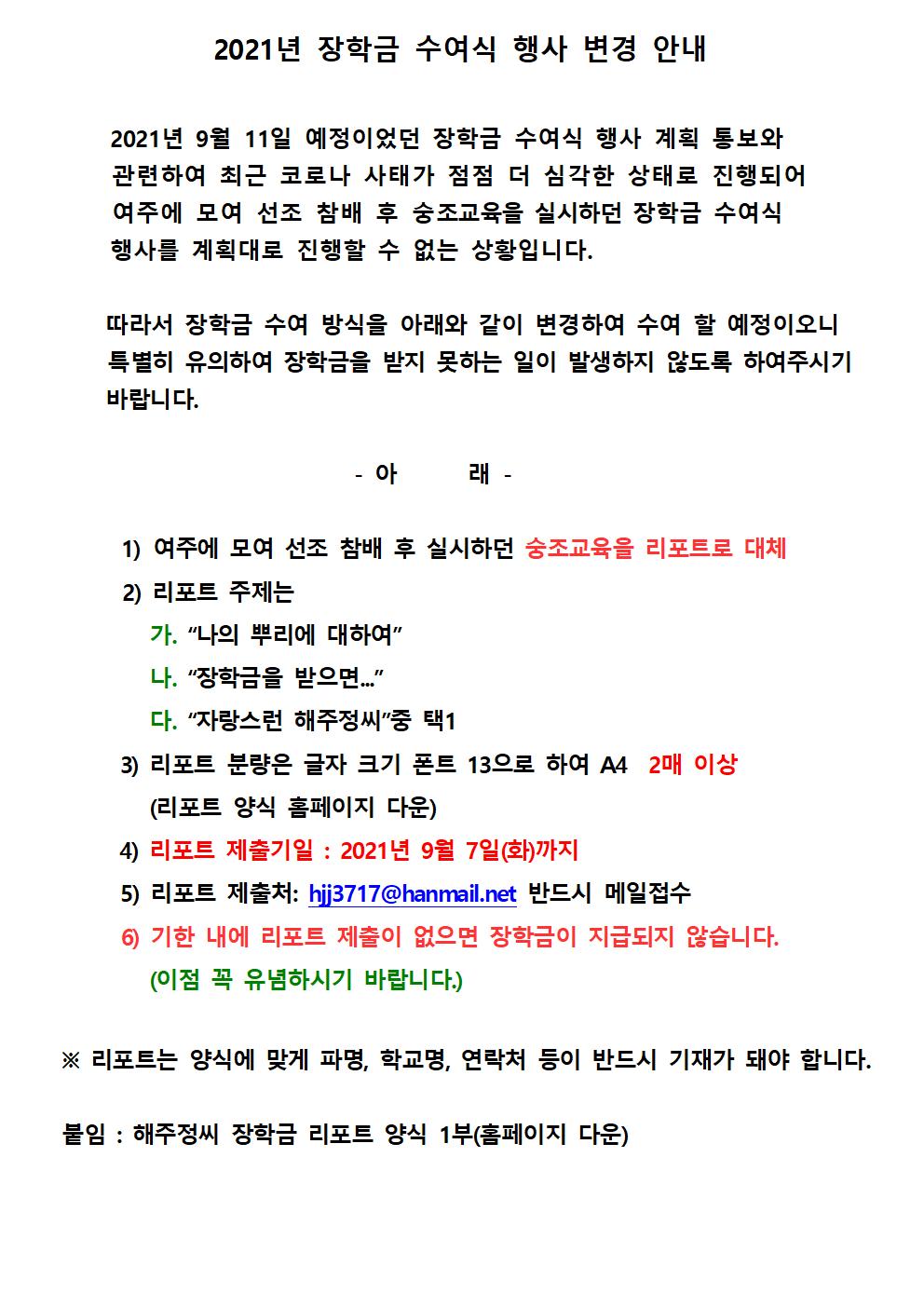 2021년 장학금 수여식 행사 변경 안내

2021년 9월 11일 예정이었던 장학금 수여식 행사 계획 통보와 관련하여 최근 코로나 사태가 점점 더 심각한 상태로 진행되어 여주에 모여 선조 참배 후 숭조교육을 실시하던 장학금 수여식 행사를 계획대로 진행할 수 없는 상황입니다.

따라서 장학금 수여 방식을 아래와 같이 변경하여 수여 할 예정이오니 특별히 유의하여 장학금을 받지 못하는 일이 발생하지 않도록 하여주시기 바랍니다.

- 아 래 -

1) 여주에 모여 선조 참배 후 실시하던 숭조교육을 리포트로 대체
2) 리포트 주제는
가. “나의 뿌리에 대하여”
나. “장학금을 받으면...”
다. “자랑스런 해주정씨”중 택1
3) 리포트 분량은 글자 크기 폰트 13으로 하여 A4 2매 이상 (리포트 양식 홈페이지 다운)
4) 리포트 제출기일 : 2021년 9월 7일(화)까지
5) 리포트 제출처: hjj3717@hanmail.net 반드시 메일접수
6) 기한 내에 리포트 제출이 없으면 장학금이 지급되지 않습니다. (이점 꼭 유념하시기 바랍니다.)

※ 리포트는 양식에 맞게 파명, 학교명, 연락처 등이 반드시 기재가 돼야 합니다.

붙임 : 해주정씨 장학금 리포트 양식 1부(홈페이지 다운)